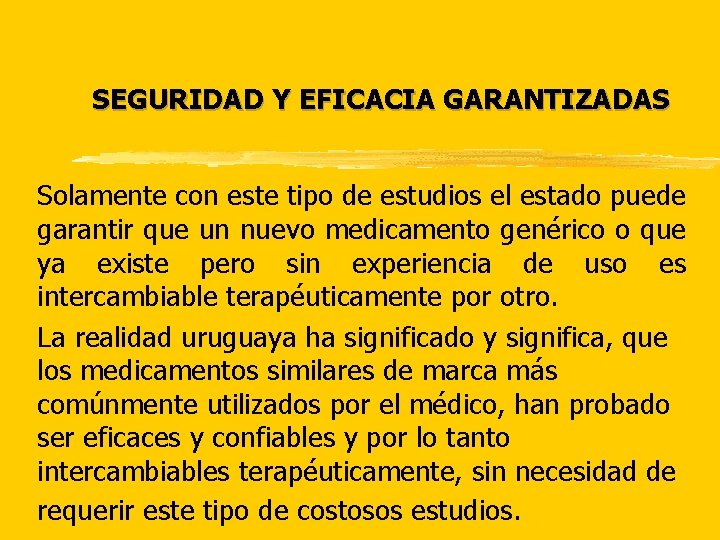 SEGURIDAD Y EFICACIA GARANTIZADAS

Solamente con este tipo de estudios el estado puede garantir que un nuevo medicamento genérico o que ya existe pero sin experiencia de uso es intercambiable terapéuticamente por otro.

La realidad uruguaya ha significado y significa, que los medicamentos similares de marca más comúnmente utilizados por el médico, han probado ser eficaces y confiables y por lo tanto intercambiables terapéuticamente, sin necesidad de requerir este tipo de costosos estudios.